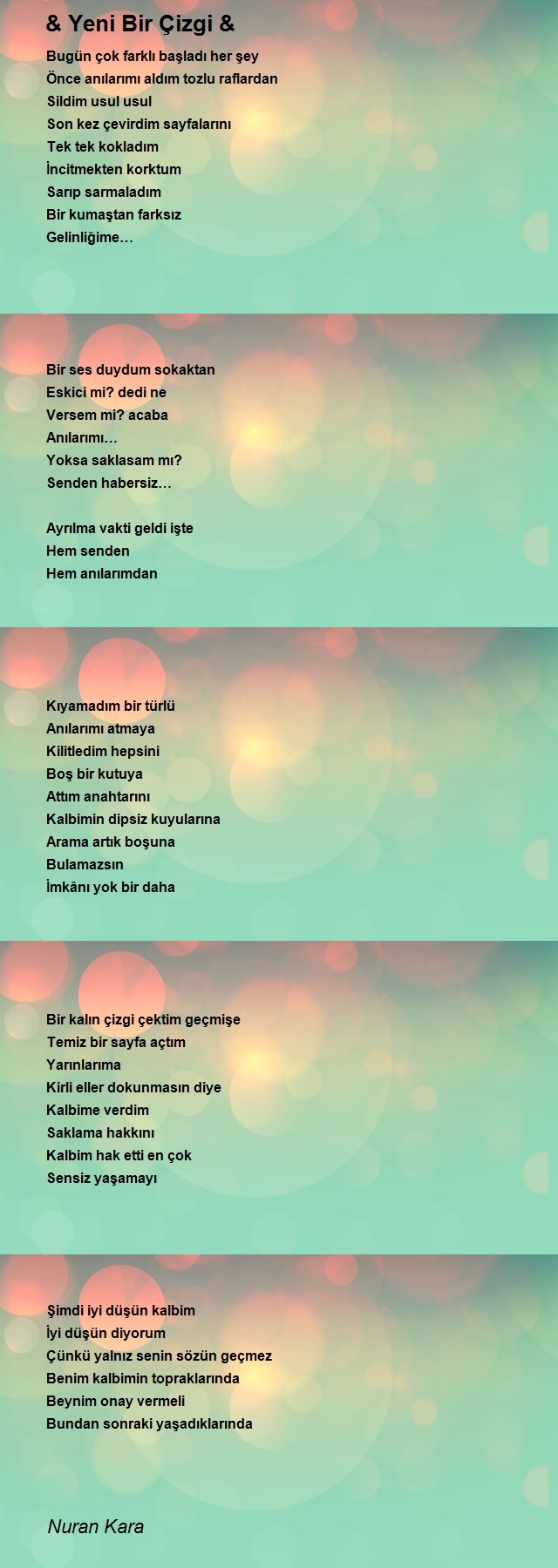 & Yeni Bir Çizgi &

Bugün çok farklı başladı her şey
Önce anılarımı aldım tozlu raflardan
Sildim usul usul
Son kez çevirdim sayfalarını
Tek tek kokladım
İncitmekten korktum
Sarıp sarmaladım
Bir kumaştan farksız
Gelinliğime…

Bir ses duydum sokaktan
Eskici mi? dedi ne
Versem mi? acaba
Anılarımı…
Yoksa saklasam mı?
Senden habersiz…

Ayrılma vakti geldi işte
Hem senden
Hem anılarımdan

Kıyamadım bir türlü
Anılarımı atmaya
Kilitledim hepsini
Boş bir kutuya
Attım anahtarını
Kalbimin dipsiz kuyularına
Arama artık boşuna
Bulamazsın
İmkânı yok bir daha

Bir kalın çizgi çektim geçmişe
Temiz bir sayfa açtım
Yarınlarıma
Kirli eller dokunmasın diye
Kalbime verdim
Saklama hakkını
Kalbim hak etti en çok
Sensiz yaşamayı

Şimdi iyi düşün kalbim
İyi düşün diyorum
Çünkü yalnız senin sözün geçmez
Benim kalbimin topraklarında
Beynim onay vermeli
Bundan sonraki yaşadıklarında

Nuran Kara